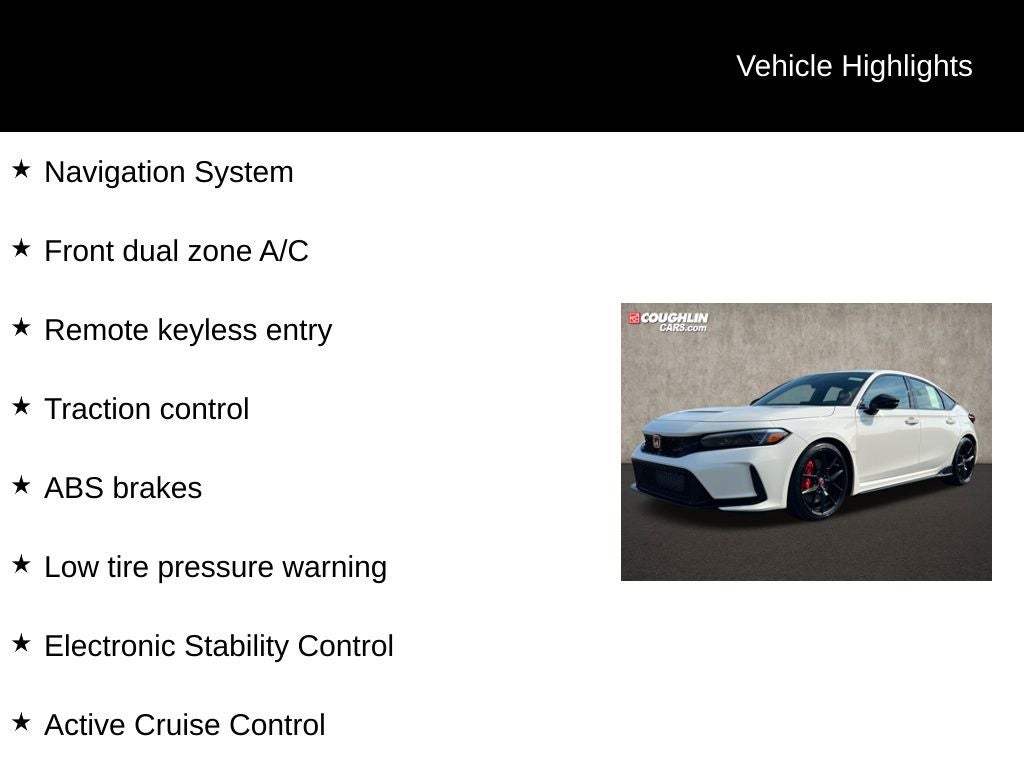 Vehicle Highlights

★ Navigation System

★ Front dual zone A/C

★ Remote keyless entry

★ Traction control

★ ABS brakes

★ Low tire pressure warning

★ Electronic Stability Control

★ Active Cruise Control

COUGHLIN CARS.com